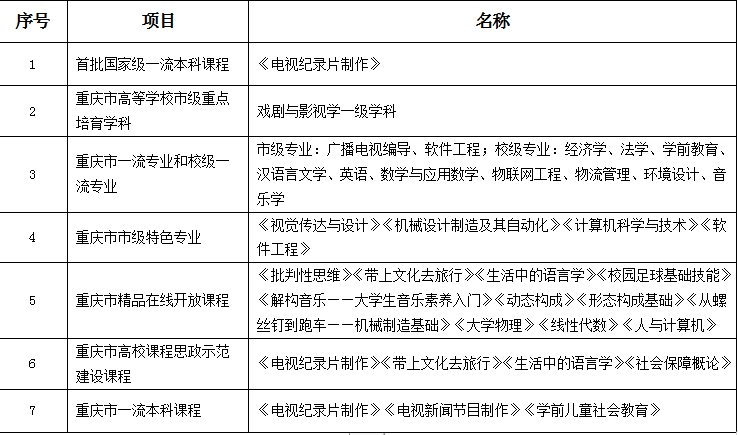 | 序号 | 项目 | 名称 |
|---|---|---|
| 1 | 首批国家级一流本科课程 | 《电视纪录片制作》 |
| 2 | 重庆市高等学校市级重点培育学科 | 戏剧与影视学一级学科 |
| 3 | 重庆市一流专业和校级一流专业 | 市级专业：广播电视编导、软件工程；校级专业：经济学、法学、学前教育、汉语言文学、英语、数学与应用数学、物联网工程、物流管理、环境设计、音乐学 |
| 4 | 重庆市市级特色专业 | 《视觉传达与设计》《机械设计制造及其自动化》《计算机科学与技术》《软件工程》 |
| 5 | 重庆市精品在线开放课程 | 《批判性思维》《带上文化去旅行》《生活中的语言学》《校园足球基础技能》《解构音乐——大学生音乐素养入门》《动态构成》《形态构成基础》《从螺丝钉到跑车——机械制造基础》《大学物理》《线性代数》《人与计算机》 |
| 6 | 重庆市高校课程思政示范建设课程 | 《电视纪录片制作》《带上文化去旅行》《生活中的语言学》《社会保障概论》 |
| 7 | 重庆市一流本科课程 | 《电视纪录片制作》《电视新闻节目制作》《学前儿童社会教育》 |